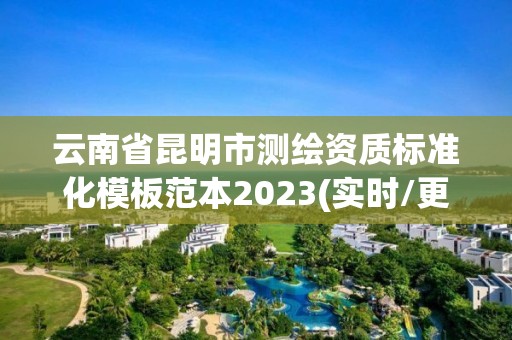 云南省昆明市测绘资质标准化模板范本2023(实时/更